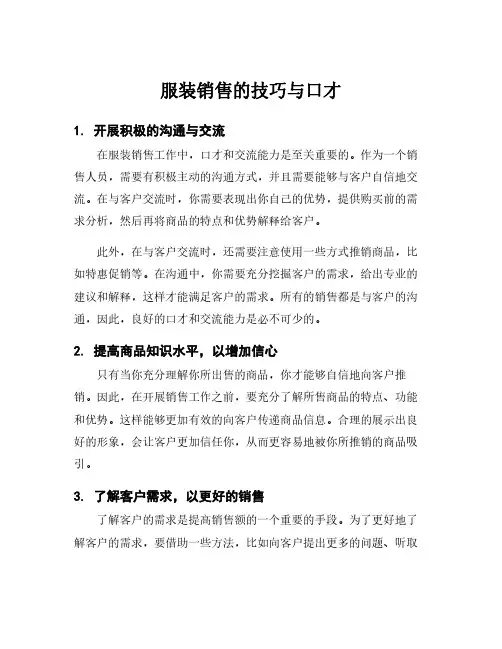 服装销售的技巧与口才

1. 开展积极的沟通与交流

在服装销售工作中，口才和交流能力是至关重要的。作为一个销售人员，需要有积极主动的沟通方式，并且需要能够与客户自信地交流。在与客户交流时，你需要表现出你自己的优势，提供购买前的需求分析，然后再将商品的特点和优势解释给客户。

此外，在与客户交流时，还需要注意使用一些方式推销商品，比如特惠促销等。在沟通中，你需要充分挖掘客户的需求，给出专业的建议和解释，这样才能满足客户的需求。所有的销售都是与客户的沟通，因此，良好的口才和交流能力是必不可少的。

2. 提高商品知识水平，以增加信心

只有当你充分理解你所出售的商品，你才能够自信地向客户推销。因此，在开展销售工作之前，要充分了解所售商品的特点、功能和优势。这样能够更加有效的向客户传递商品信息。合理的展示出良好的形象，会让客户更加信任你，从而更容易地被你所推销的商品吸引。

3. 了解客户需求，以更好的销售

了解客户的需求是提高销售额的一个重要的手段。为了更好地了解客户的需求，要借助一些方法，比如向客户提出更多的问题、听取